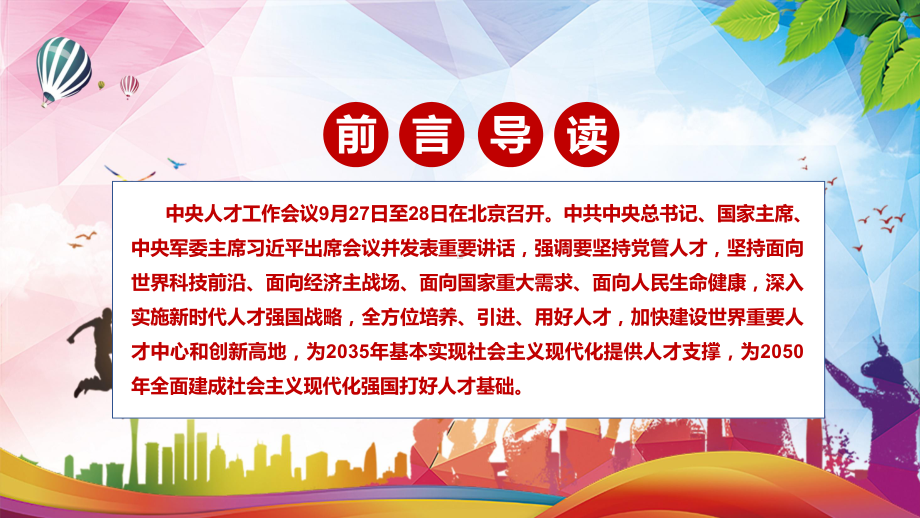 前言导读

中央人才工作会议9月27日至28日在北京召开。中共中央总书记、国家主席、中央军委主席习近平出席会议并发表重要讲话，强调要坚持党管人才，坚持面向世界科技前沿、面向经济主战场、面向国家重大需求、面向人民生命健康，深入实施新时代人才强国战略，全方位培养、引进、用好人才，加快建设世界重要人才中心和创新高地，为2035年基本实现社会主义现代化提供人才支撑，为2050年全面建成社会主义现代化强国打好人才基础。